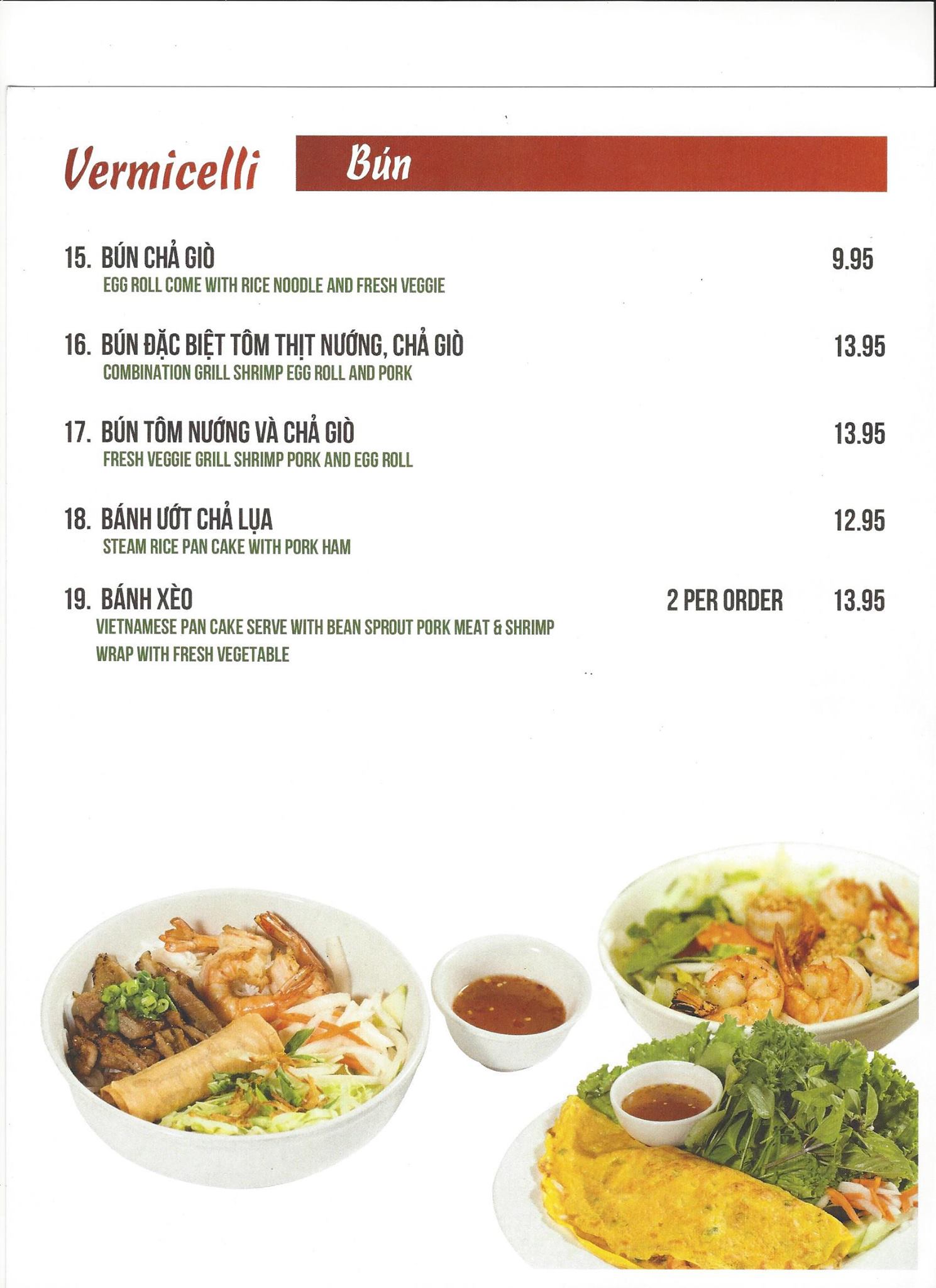 Vermicelli Bún

15. BÚN CHẢ GIÒ 9.95
EGG ROLL COME WITH RICE NOODLE AND FRESH VEGGIE

16. BÚN ĐẶC BIỆT TÔM THỊT NƯỚNG, CHẢ GIÒ 13.95
COMBINATION GRILL SHRIMP EGG ROLL AND PORK

17. BÚN TÔM NƯỚNG VÀ CHẢ GIÒ 13.95
FRESH VEGGIE GRILL SHRIMP PORK AND EGG ROLL

18. BÁNH ƯỚT CHẢ LỤA 12.95
STEAM RICE PAN CAKE WITH PORK HAM

19. BÁNH XÈO 2 PER ORDER 13.95
VIETNAMESE PAN CAKE SERVE WITH BEAN SPROUT PORK MEAT & SHRIMP WRAP WITH FRESH VEGETABLE